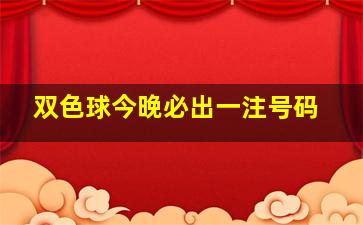 双色球今晚必出一注号码